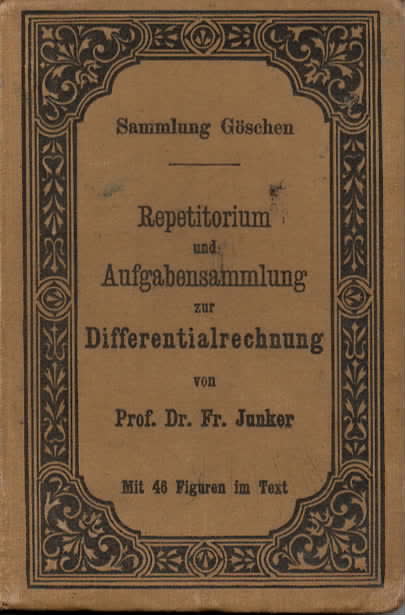 Sammlung Göschen

Repetitorium
und
Aufgabensammlung
zur
Differentialrechnung
von
Prof. Dr. Fr. Junker

Mit 46 Figuren im Text